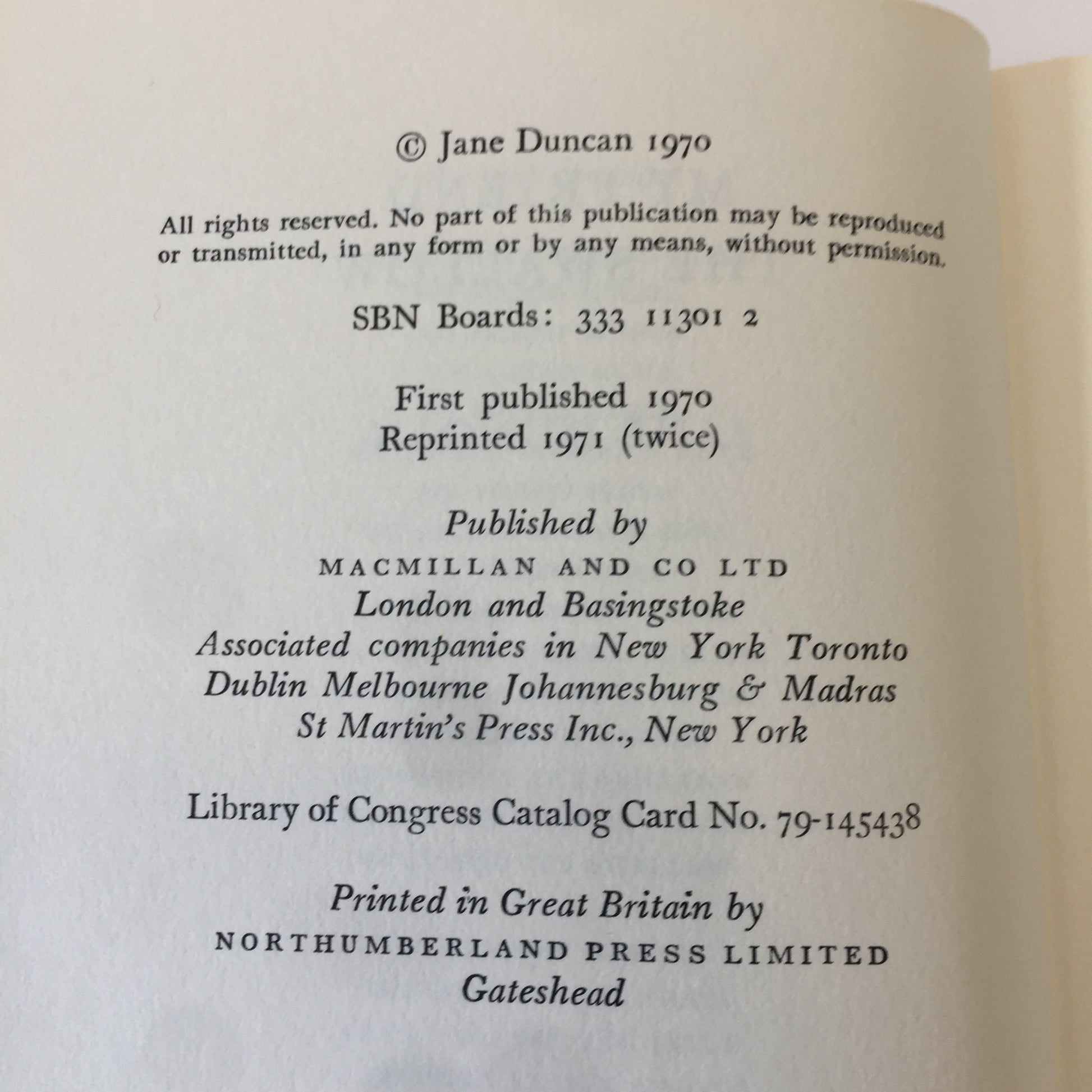 © Jane Duncan 1970

All rights reserved. No part of this publication may be reproduced or transmitted, in any form or by any means, without permission.

SBN Boards: 333 11301 2

First published 1970
Reprinted 1971 (twice)

Published by
MACMILLAN AND CO LTD
London and Basingstoke
Associated companies in New York Toronto
Dublin Melbourne Johannesburg & Madras
St Martin's Press Inc., New York

Library of Congress Catalog Card No. 79-145438

Printed in Great Britain by
NORTHUMBERLAND PRESS LIMITED
Gateshead